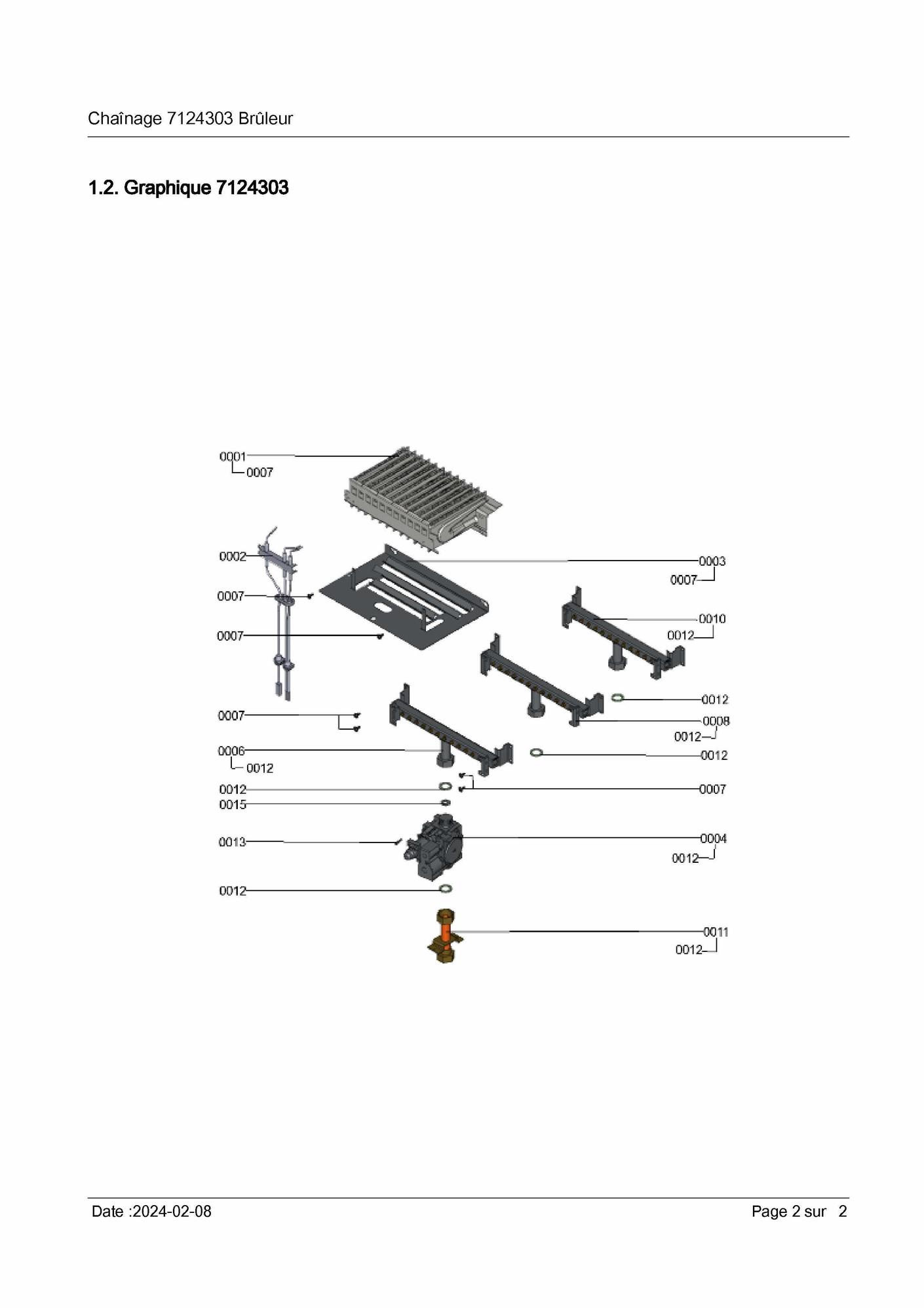 Chaînage 7124303 Brûleur

1.2. Graphique 7124303

0001
0007
0002
0007
0007
0007
0006
0012
0012
0015
0013
0012
0003
0007
0010
0012
0012
0008
0012
0012
0007
0004
0012
0011
0012

Date :2024-02-08

Page 2 sur 2